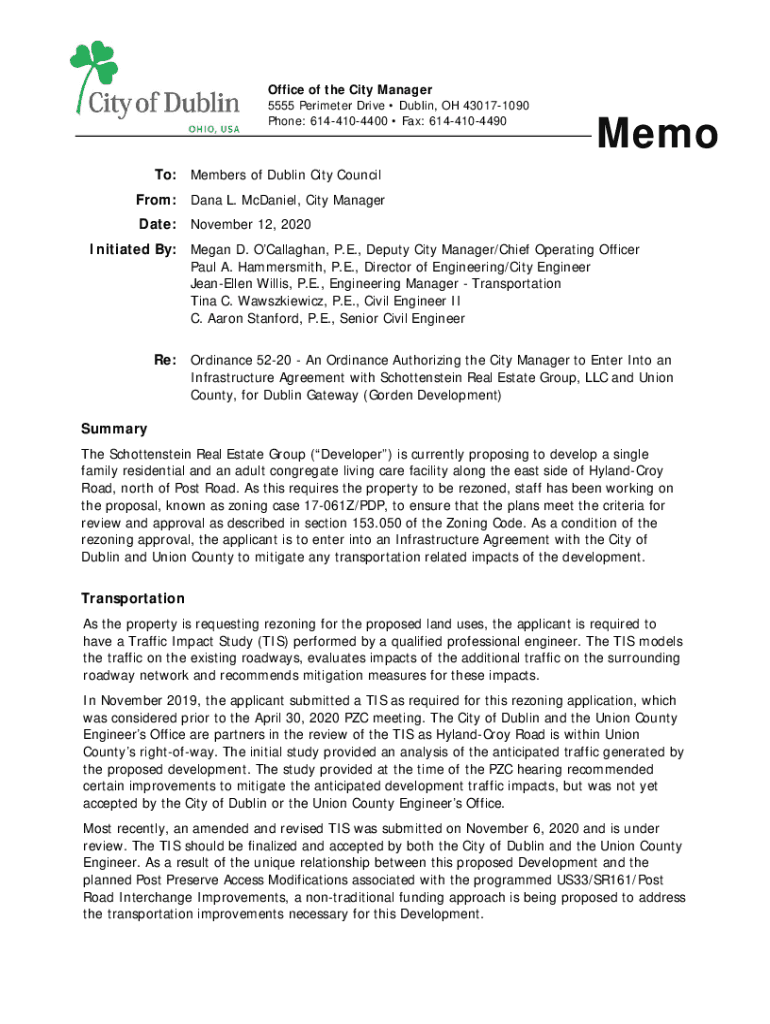 City of Dublin
OHIO, USA

Office of the City Manager
5555 Perimeter Drive • Dublin, OH 43017-1090
Phone: 614-410-4400 • Fax: 614-410-4490

Memo

To: Members of Dublin City Council

From: Dana L. McDaniel, City Manager

Date: November 12, 2020

Initiated By: Megan D. O'Callaghan, P.E., Deputy City Manager/Chief Operating Officer
Paul A. Hammersmith, P.E., Director of Engineering/City Engineer
Jean-Ellen Willis, P.E., Engineering Manager - Transportation
Tina C. Wawszkiewicz, P.E., Civil Engineer II
C. Aaron Stanford, P.E., Senior Civil Engineer

Re: Ordinance 52-20 - An Ordinance Authorizing the City Manager to Enter Into an Infrastructure Agreement with Schottenstein Real Estate Group, LLC and Union County, for Dublin Gateway (Gorden Development)

Summary

The Schottenstein Real Estate Group ("Developer") is currently proposing to develop a single family residential and an adult congregate living care facility along the east side of Hyland-Croy Road, north of Post Road. As this requires the property to be rezoned, staff has been working on the proposal, known as zoning case 17-061Z/PDP, to ensure that the plans meet the criteria for review and approval as described in section 153.050 of the Zoning Code. As a condition of the rezoning approval, the applicant is to enter into an Infrastructure Agreement with the City of Dublin and Union County to mitigate any transportation related impacts of the development.

Transportation

As the property is requesting rezoning for the proposed land uses, the applicant is required to have a Traffic Impact Study (TIS) performed by a qualified professional engineer. The TIS models the traffic on the existing roadways, evaluates impacts of the additional traffic on the surrounding roadway network and recommends mitigation measures for these impacts.

In November 2019, the applicant submitted a TIS as required for this rezoning application, which was considered prior to the April 30, 2020 PZC meeting. The City of Dublin and the Union County Engineer's Office are partners in the review of the TIS as Hyland-Croy Road is within Union County's right-of-way. The initial study provided an analysis of the anticipated traffic generated by the proposed development. The study provided at the time of the PZC hearing recommended certain improvements to mitigate the anticipated development traffic impacts, but was not yet accepted by the City of Dublin or the Union County Engineer's Office.

Most recently, an amended and revised TIS was submitted on November 6, 2020 and is under review. The TIS should be finalized and accepted by both the City of Dublin and the Union County Engineer. As a result of the unique relationship between this proposed Development and the planned Post Preserve Access Modifications associated with the programmed US33/SR161/Post Road Interchange Improvements, a non-traditional funding approach is being proposed to address the transportation improvements necessary for this Development.